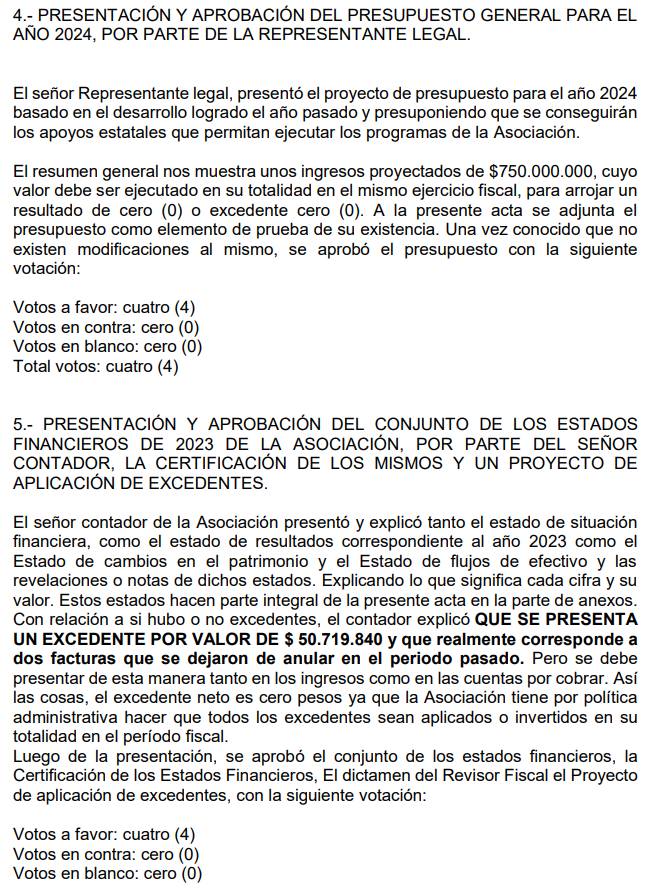 4.- PRESENTACIÓN Y APROBACIÓN DEL PRESUPUESTO GENERAL PARA EL AÑO 2024, POR PARTE DE LA REPRESENTANTE LEGAL.

El señor Representante legal, presentó el proyecto de presupuesto para el año 2024 basado en el desarrollo logrado el año pasado y presuponiendo que se conseguirán los apoyos estatales que permitan ejecutar los programas de la Asociación.

El resumen general nos muestra unos ingresos proyectados de $750.000.000, cuyo valor debe ser ejecutado en su totalidad en el mismo ejercicio fiscal, para arrojar un resultado de cero (0) o excedente cero (0). A la presente acta se adjunta el presupuesto como elemento de prueba de su existencia. Una vez conocido que no existen modificaciones al mismo, se aprobó el presupuesto con la siguiente votación:

Votos a favor: cuatro (4)
Votos en contra: cero (0)
Votos en blanco: cero (0)
Total votos: cuatro (4)

5.- PRESENTACIÓN Y APROBACIÓN DEL CONJUNTO DE LOS ESTADOS FINANCIEROS DE 2023 DE LA ASOCIACIÓN, POR PARTE DEL SEÑOR CONTADOR, LA CERTIFICACIÓN DE LOS MISMOS Y UN PROYECTO DE APLICACIÓN DE EXCEDENTES.

El señor contador de la Asociación presentó y explicó tanto el estado de situación financiera, como el estado de resultados correspondiente al año 2023 como el Estado de cambios en el patrimonio y el Estado de flujos de efectivo y las revelaciones o notas de dichos estados. Explicando lo que significa cada cifra y su valor. Estos estados hacen parte integral de la presente acta en la parte de anexos. Con relación a si hubo o no excedentes, el contador explicó QUE SE PRESENTA UN EXCEDENTE POR VALOR DE $ 50.719.840 y que realmente corresponde a dos facturas que se dejaron de anular en el periodo pasado. Pero se debe presentar de esta manera tanto en los ingresos como en las cuentas por cobrar. Así las cosas, el excedente neto es cero pesos ya que la Asociación tiene por política administrativa hacer que todos los excedentes sean aplicados o invertidos en su totalidad en el período fiscal.
Luego de la presentación, se aprobó el conjunto de los estados financieros, la Certificación de los Estados Financieros, El dictamen del Revisor Fiscal el Proyecto de aplicación de excedentes, con la siguiente votación:

Votos a favor: cuatro (4)
Votos en contra: cero (0)
Votos en blanco: cero (0)